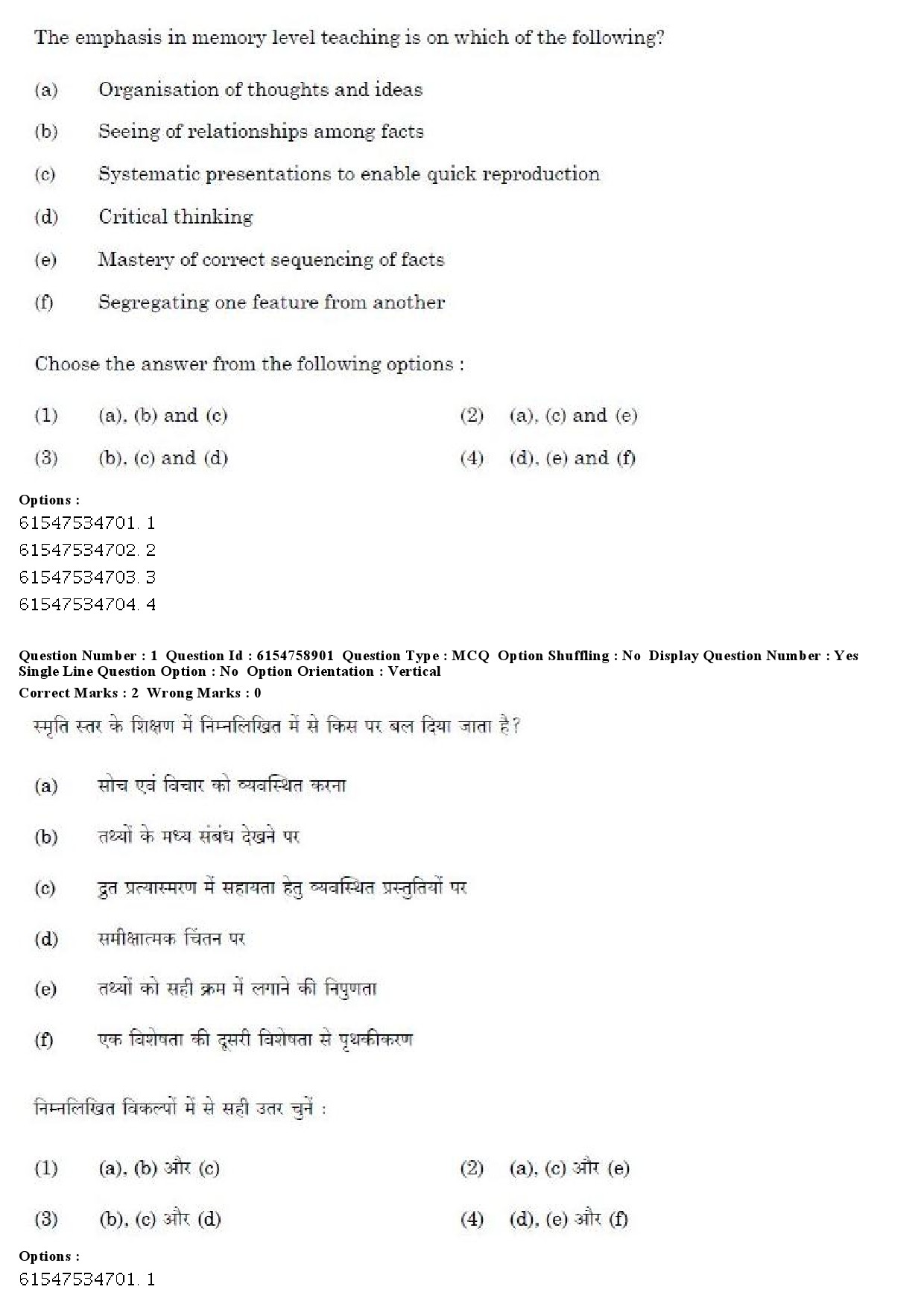 The emphasis in memory level teaching is on which of the following?

(a) Organisation of thoughts and ideas

(b) Seeing of relationships among facts

(c) Systematic presentations to enable quick reproduction

(d) Critical thinking

(e) Mastery of correct sequencing of facts

(f) Segregating one feature from another

Choose the answer from the following options :

(1) (a), (b) and (c)

(2) (a), (c) and (e)

(3) (b), (c) and (d)

(4) (d), (e) and (f)

Options :
61547534701. 1
61547534702. 2
61547534703. 3
61547534704. 4

Question Number : 1 Question Id : 6154758901 Question Type : MCQ Option Shuffling : No Display Question Number : Yes Single Line Question Option : No Option Orientation : Vertical
Correct Marks : 2 Wrong Marks : 0

स्मृति स्तर के शिक्षण में निम्नलिखित में से किस पर बल दिया जाता है?

(a) सोच एवं विचार को व्यवस्थित करना

(b) तथ्यों के मध्य संबंध देखने पर

(c) द्रुत प्रत्यास्मरण में सहायता हेतु व्यवस्थित प्रस्तुतियों पर

(d) समीक्षात्मक चिंतन पर

(e) तथ्यों को सही क्रम में लगाने की निपुणता

(f) एक विशेषता की दूसरी विशेषता से पृथकीकरण

निम्नलिखित विकल्पों में से सही उतर चुनें :

(1) (a), (b) और (c)

(2) (a), (c) और (e)

(3) (b), (c) और (d)

(4) (d), (e) और (f)

Options :
61547534701. 1